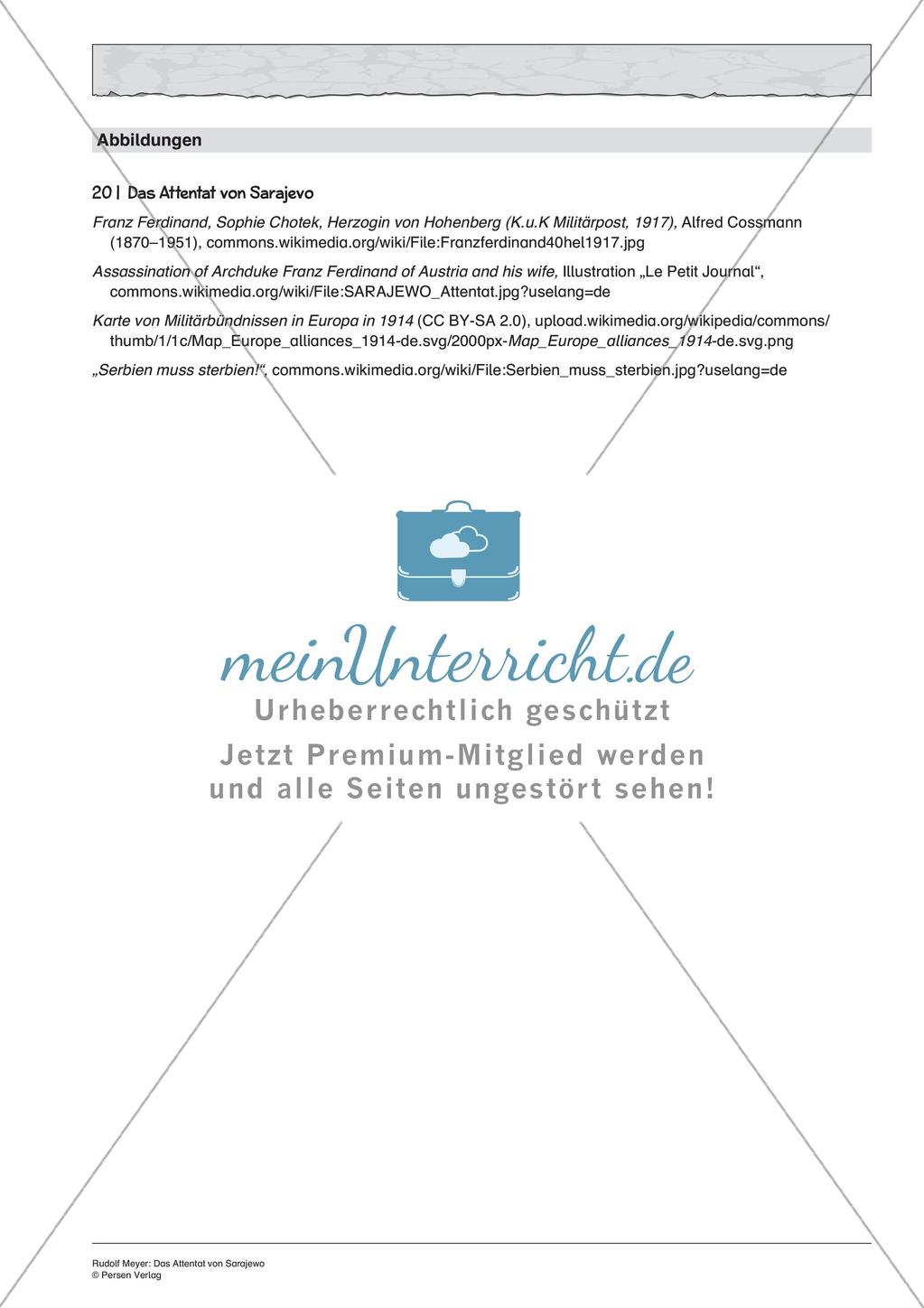 Abbildungen

20 | Das Attentat von Sarajevo

Franz Ferdinand, Sophie Chotek, Herzogin von Hohenberg (K.u.K Militärpost, 1917), Alfred Cossmann (1870–1951), commons.wikimedia.org/wiki/File:Franzferdinand40hel1917.jpg

Assassination of Archduke Franz Ferdinand of Austria and his wife, Illustration „Le Petit Journal“, commons.wikimedia.org/wiki/File:SARAJEWO_Attentat.jpg?uselang=de

Karte von Militärbündnissen in Europa in 1914 (CC BY-SA 2.0), upload.wikimedia.org/wikipedia/commons/thumb/1/1c/Map_Europe_alliances_1914-de.svg/2000px-Map_Europe_alliances_1914-de.svg.png

„Serbien muss sterbien!“, commons.wikimedia.org/wiki/File:Serbien_muss_sterbien.jpg?uselang=de

meinUnterricht.de
Urheberrechtlich geschützt
Jetzt Premium-Mitglied werden und alle Seiten ungestört sehen!

Rudolf Meyer: Das Attentat von Sarajewo
© Persen Verlag